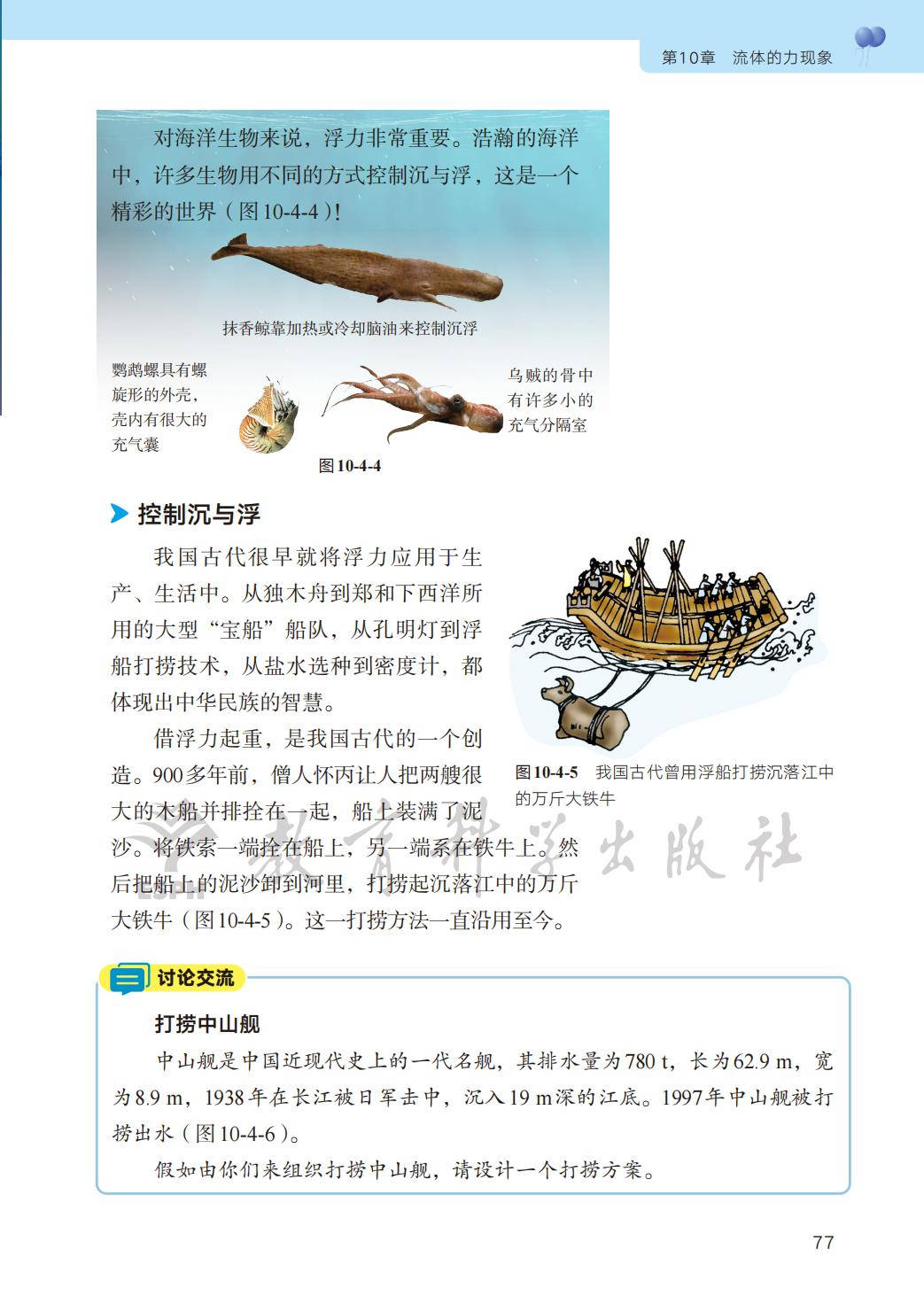 第10章 流体的力现象

对海洋生物来说，浮力非常重要。浩瀚的海洋中，许多生物用不同的方式控制沉与浮，这是一个精彩的世界（图10-4-4）！

抹香鲸靠加热或冷却脑油来控制沉浮

鹦鹉螺具有螺旋形的外壳，壳内有很大的充气囊

乌贼的骨中有许多小的充气分隔室

图10-4-4

控制沉与浮

我国古代很早就将浮力应用于生产、生活中。从独木舟到郑和下西洋所用的大型“宝船”船队，从孔明灯到浮船打捞技术，从盐水选种到密度计，都体现出中华民族的智慧。

借浮力起重，是我国古代的一个创造。900多年前，僧人怀丙让人把两艘很大的木船并排拴在一起，船上装满了泥沙。将铁索一端拴在船上，另一端系在铁牛上。然后把船上的泥沙卸到河里，打捞起沉落江中的万斤大铁牛（图10-4-5）。这一打捞方法一直沿用至今。

图10-4-5 我国古代曾用浮船打捞沉落江中的万斤大铁牛

讨论交流

打捞中山舰

中山舰是中国近现代史上的一代名舰，其排水量为780 t，长为62.9 m，宽为8.9 m，1938年在长江被日军击中，沉入19 m深的江底。1997年中山舰被打捞出水（图10-4-6）。

假如由你们来组织打捞中山舰，请设计一个打捞方案。

77

教育科学出版社